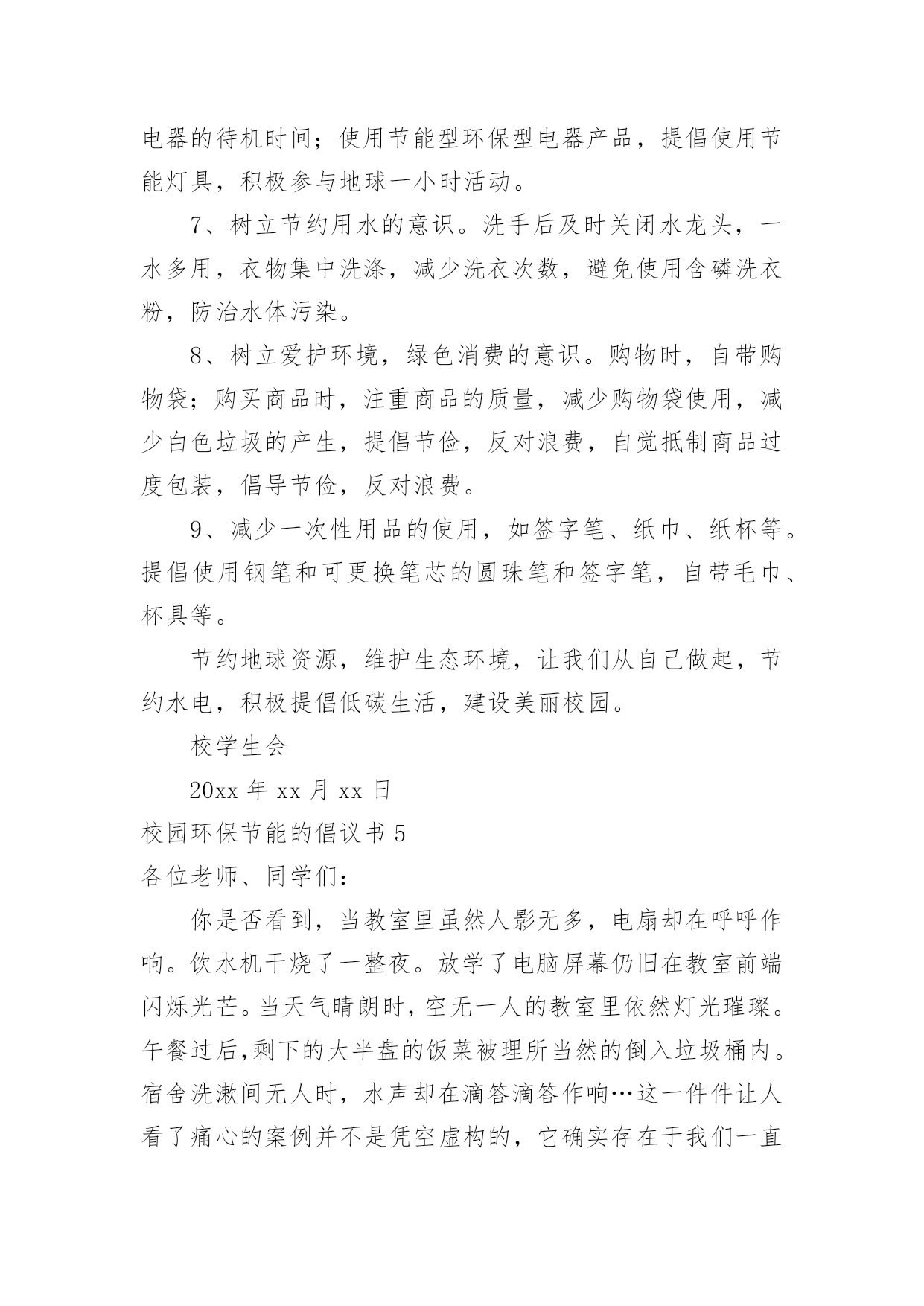 电器的待机时间；使用节能型环保型电器产品，提倡使用节能灯具，积极参与地球一小时活动。

7、树立节约用水的意识。洗手后及时关闭水龙头，一水多用，衣物集中洗涤，减少洗衣次数，避免使用含磷洗衣粉，防治水体污染。

8、树立爱护环境，绿色消费的意识。购物时，自带购物袋；购买商品时，注重商品的质量，减少购物袋使用，减少白色垃圾的产生，提倡节俭，反对浪费，自觉抵制商品过度包装，倡导节俭，反对浪费。

9、减少一次性用品的使用，如签字笔、纸巾、纸杯等。提倡使用钢笔和可更换笔芯的圆珠笔和签字笔，自带毛巾、杯具等。

节约地球资源，维护生态环境，让我们从自己做起，节约水电，积极提倡低碳生活，建设美丽校园。

校学生会

20xx 年 xx 月 xx 日

校园环保节能的倡议书 5

各位老师、同学们：

你是否看到，当教室里虽然人影无多，电扇却在呼呼作响。饮水机干烧了一整夜。放学了电脑屏幕仍旧在教室前端闪烁光芒。当天气晴朗时，空无一人的教室里依然灯光璀璨。午餐过后,剩下的大半盘的饭菜被理所当然的倒入垃圾桶内。宿舍洗漱间无人时，水声却在滴答滴答作响…这一件件让人看了痛心的案例并不是凭空虚构的，它确实存在于我们一直